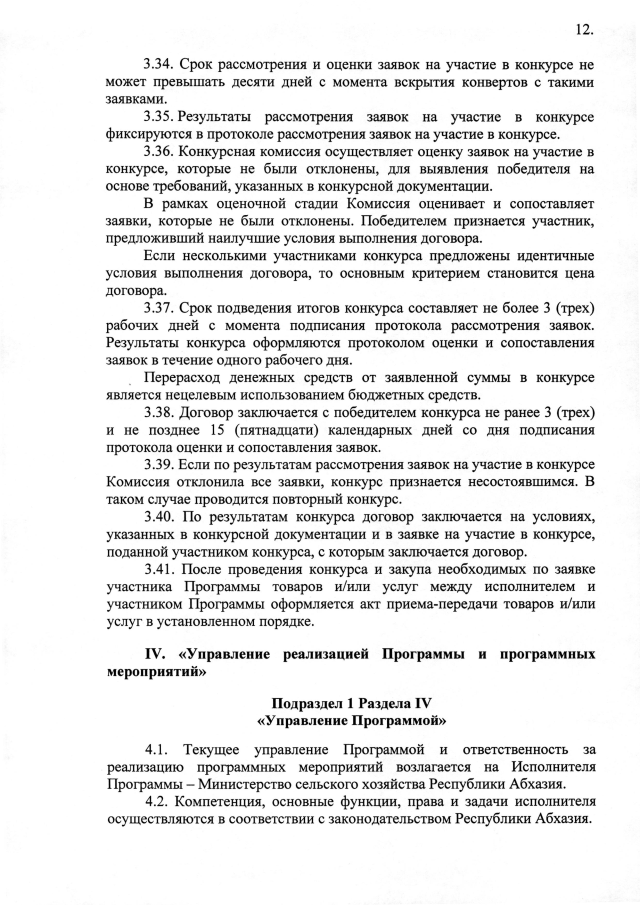 12.

3.34. Срок рассмотрения и оценки заявок на участие в конкурсе не может превышать десяти дней с момента вскрытия конвертов с такими заявками.

3.35. Результаты рассмотрения заявок на участие в конкурсе фиксируются в протоколе рассмотрения заявок на участие в конкурсе.

3.36. Конкурсная комиссия осуществляет оценку заявок на участие в конкурсе, которые не были отклонены, для выявления победителя на основе требований, указанных в конкурсной документации.

В рамках оценочной стадии Комиссия оценивает и сопоставляет заявки, которые не были отклонены. Победителем признается участник, предложивший наилучшие условия выполнения договора.

Если несколькими участниками конкурса предложены идентичные условия выполнения договора, то основным критерием становится цена договора.

3.37. Срок подведения итогов конкурса составляет не более 3 (трех) рабочих дней с момента подписания протокола рассмотрения заявок. Результаты конкурса оформляются протоколом оценки и сопоставления заявок в течение одного рабочего дня.

Перерасход денежных средств от заявленной суммы в конкурсе является нецелевым использованием бюджетных средств.

3.38. Договор заключается с победителем конкурса не ранее 3 (трех) и не позднее 15 (пятнадцати) календарных дней со дня подписания протокола оценки и сопоставления заявок.

3.39. Если по результатам рассмотрения заявок на участие в конкурсе Комиссия отклонила все заявки, конкурс признается несостоявшимся. В таком случае проводится повторный конкурс.

3.40. По результатам конкурса договор заключается на условиях, указанных в конкурсной документации и в заявке на участие в конкурсе, поданной участником конкурса, с которым заключается договор.

3.41. После проведения конкурса и закупа необходимых по заявке участника Программы товаров и/или услуг между исполнителем и участником Программы оформляется акт приема-передачи товаров и/или услуг в установленном порядке.

IV. «Управление реализацией Программы и программных мероприятий»

Подраздел 1 Раздела IV
«Управление Программой»

4.1. Текущее управление Программой и ответственность за реализацию программных мероприятий возлагается на Исполнителя Программы – Министерство сельского хозяйства Республики Абхазия.

4.2. Компетенция, основные функции, права и задачи исполнителя осуществляются в соответствии с законодательством Республики Абхазия.